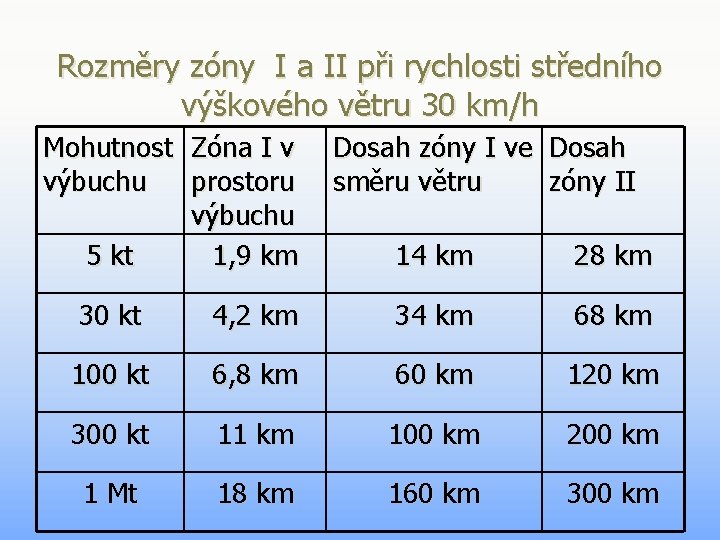 Rozměry zóny I a II při rychlosti středního výškového větru 30 km/h

| Mohutnost výbuchu | Zóna I v prostoru výbuchu | Dosah zóny I ve směru větru | Dosah zóny II |
|---|---|---|---|
| 5 kt | 1,9 km | 14 km | 28 km |
| 30 kt | 4,2 km | 34 km | 68 km |
| 100 kt | 6,8 km | 60 km | 120 km |
| 300 kt | 11 km | 100 km | 200 km |
| 1 Mt | 18 km | 160 km | 300 km |